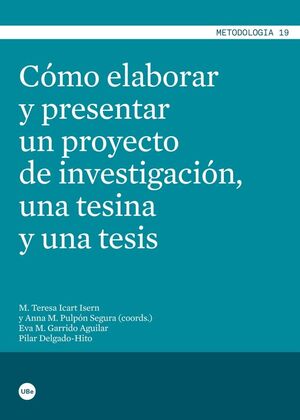 METODOLOGIA 19

Cómo elaborar y presentar un proyecto de investigación, una tesina y una tesis

M. Teresa Icart Isern
y Anna M. Pulpón Segura (coords.)
Eva M. Garrido Aguilar
Pilar Delgado-Hito

UBe